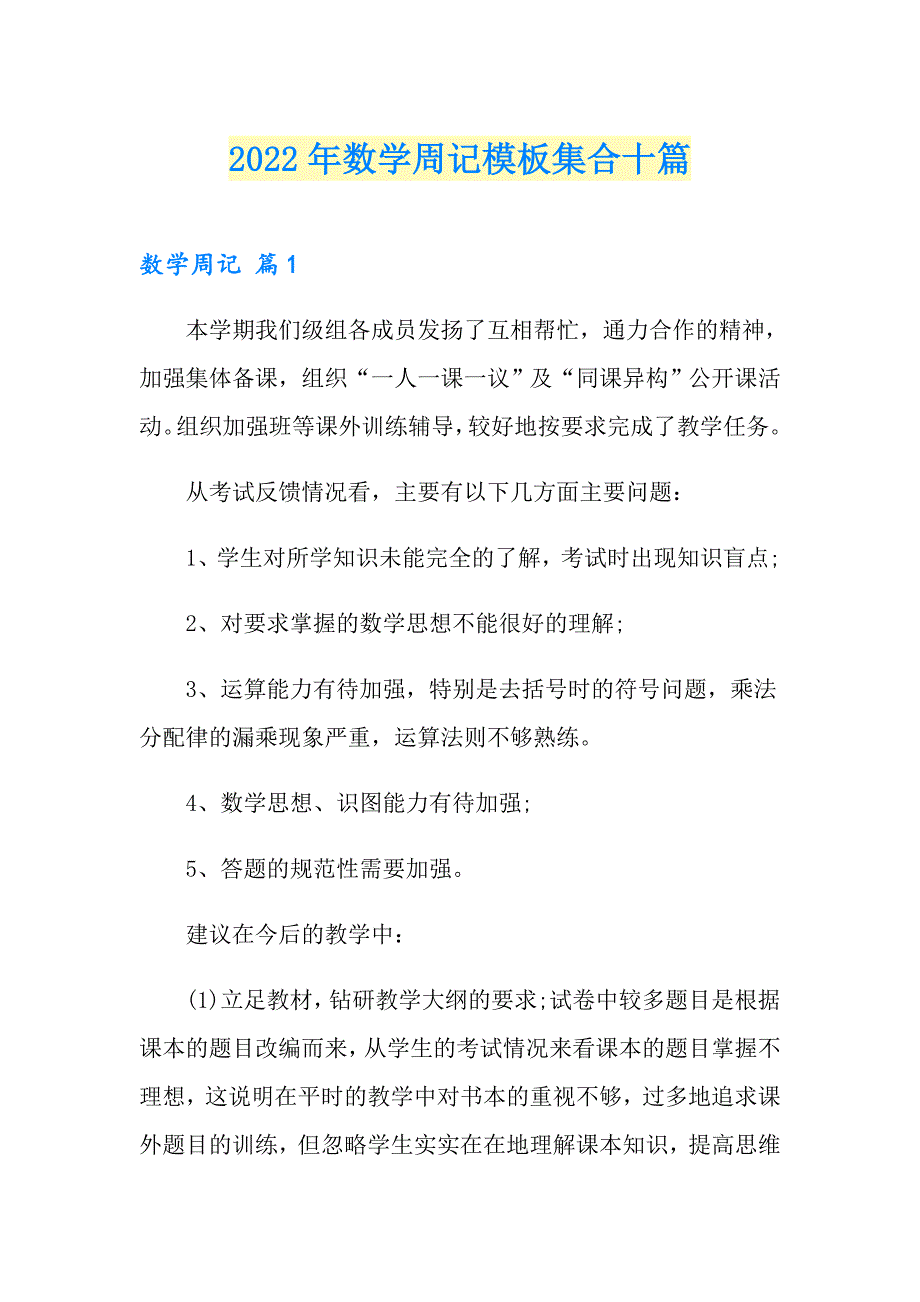 2022年数学周记模板集合十篇

数学周记 篇1

本学期我们级组各成员发扬了互相帮忙，通力合作的精神，加强集体备课，组织“一人一课一议”及“同课异构”公开课活动。组织加强班等课外训练辅导，较好地按要求完成了教学任务。

从考试反馈情况看，主要有以下几方面主要问题：

1、学生对所学知识未能完全的了解，考试时出现知识盲点;

2、对要求掌握的数学思想不能很好的理解;

3、运算能力有待加强，特别是去括号时的符号问题，乘法分配律的漏乘现象严重，运算法则不够熟练。

4、数学思想、识图能力有待加强;

5、答题的规范性需要加强。

建议在今后的教学中：

(1)立足教材，钻研教学大纲的要求;试卷中较多题目是根据课本的题目改编而来，从学生的考试情况来看课本的题目掌握不理想，这说明在平时的教学中对书本的重视不够，过多地追求课外题目的训练，但忽略学生实实在在地理解课本知识，提高思维